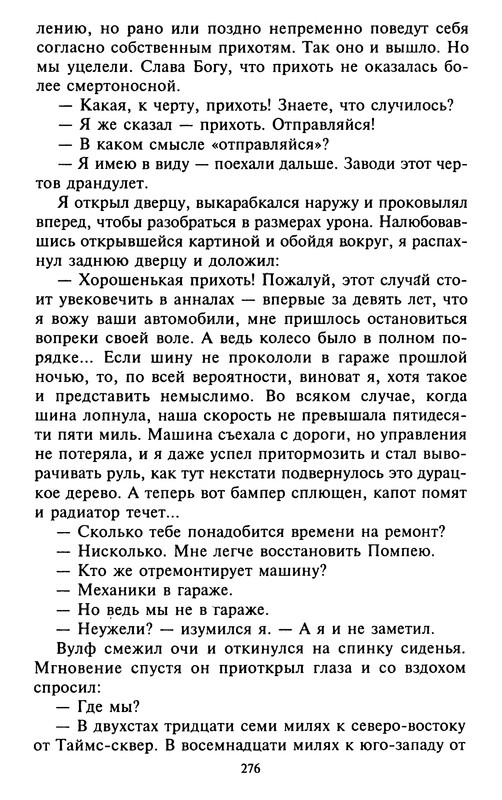 лению, но рано или поздно непременно поведут себя согласно собственным прихотям. Так оно и вышло. Но мы уцелели. Слава Богу, что прихоть не оказалась более смертоносной.

— Какая, к черту, прихоть! Знаете, что случилось?

— Я же сказал — прихоть. Отправляйся!

— В каком смысле «отправляйся»?

— Я имею в виду — поехали дальше. Заводи этот чертов драндулет.

Я открыл дверцу, выкарабкался наружу и проковылял вперед, чтобы разобраться в размерах урона. Налюбовавшись открывшейся картиной и обойдя вокруг, я распахнул заднюю дверцу и доложил:

— Хорошенькая прихоть! Пожалуй, этот случай стоит увековечить в анналах — впервые за девять лет, что я вожу ваши автомобили, мне пришлось остановиться вопреки своей воле. А ведь колесо было в полном порядке... Если шину не прокололи в гараже прошлой ночью, то, по всей вероятности, виноват я, хотя такое и представить немыслимо. Во всяком случае, когда шина лопнула, наша скорость не превышала пятидесяти пяти миль. Машина съехала с дороги, но управления не потеряла, и я даже успел притормозить и стал выворачивать руль, как тут некстати подвернулось это дурацкое дерево. А теперь вот бампер сплющен, капот помят и радиатор течет...

— Сколько тебе понадобится времени на ремонт?

— Нисколько. Мне легче восстановить Помпею.

— Кто же отремонтирует машину?

— Механики в гараже.

— Но ведь мы не в гараже.

— Неужели? — изумился я. — А я и не заметил.

Вулф смежил очи и откинулся на спинку сиденья. Мгновение спустя он приоткрыл глаза и со вздохом спросил:

— Где мы?

— В двухстах тридцати семи милях к северо-востоку от Таймс-сквер. В восемнадцати милях к юго-западу от

276